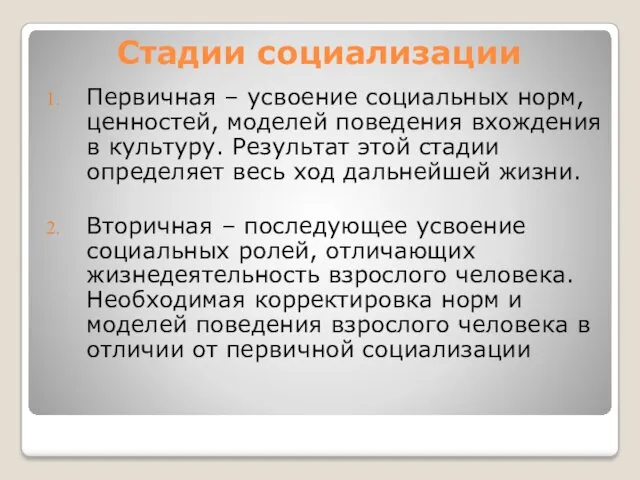 Стадии социализации

1. Первичная – усвоение социальных норм, ценностей, моделей поведения вхождения в культуру. Результат этой стадии определяет весь ход дальнейшей жизни.

2. Вторичная – последующее усвоение социальных ролей, отличающих жизнедеятельность взрослого человека. Необходимая корректировка норм и моделей поведения взрослого человека в отличии от первичной социализации